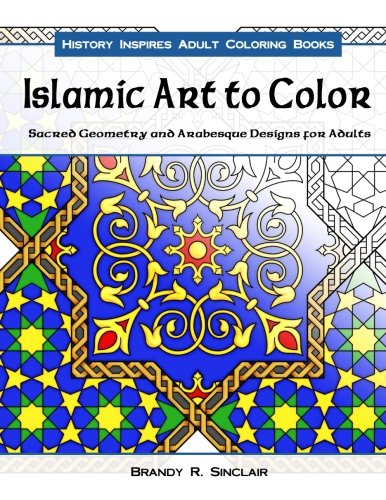 History Inspires Adult Coloring Books

Islamic Art to Color

Sacred Geometry and Arabesque Designs for Adults

Brandy R. Sinclair